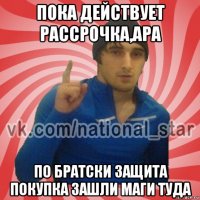 ПОКА ДЕЙСТВУЕТ РАССРОЧКА,АРА

vk.com/national_star

ПО БРАТСКИ ЗАЩИТА ПОКУПКА ЗАШЛИ МАГИ ТУДА